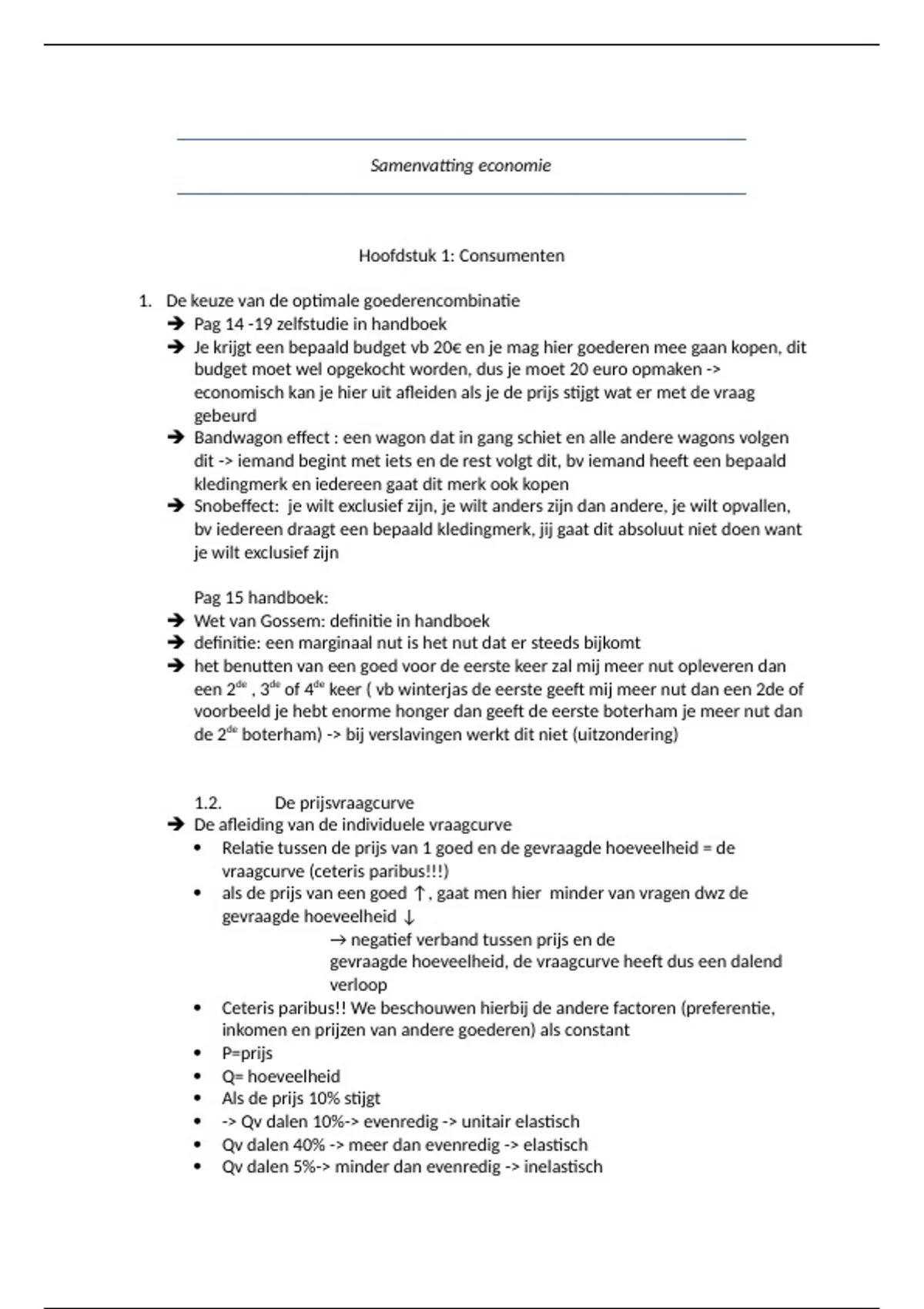 Samenvatting economie

Hoofdstuk 1: Consumenten

1. De keuze van de optimale goederencombinatie
➔ Pag 14 -19 zelfstudie in handboek
➔ Je krijgt een bepaald budget vb 20€ en je mag hier goederen mee gaan kopen, dit budget moet wel opgekocht worden, dus je moet 20 euro opmaken -> economisch kan je hier uit afleiden als je de prijs stijgt wat er met de vraag gebeurd
➔ Bandwagon effect : een wagon dat in gang schiet en alle andere wagons volgen dit -> iemand begint met iets en de rest volgt dit, bv iemand heeft een bepaald kledingmerk en iedereen gaat dit merk ook kopen
➔ Snobeffect: je wilt exclusief zijn, je wilt anders zijn dan andere, je wilt opvallen, bv iedereen draagt een bepaald kledingmerk, jij gaat dit absoluut niet doen want je wilt exclusief zijn

Pag 15 handboek:
➔ Wet van Gossem: definitie in handboek
➔ definitie: een marginaal nut is het nut dat er steeds bijkomt
➔ het benutten van een goed voor de eerste keer zal mij meer nut opleveren dan een 2$^{de}$ , 3$^{de}$ of 4$^{de}$ keer ( vb winterjas de eerste geeft mij meer nut dan een 2de of voorbeeld je hebt enorme honger dan geeft de eerste boterham je meer nut dan de 2$^{de}$ boterham) -> bij verslavingen werkt dit niet (uitzondering)

1.2. De prijsvraagcurve
➔ De afleiding van de individuele vraagcurve
• Relatie tussen de prijs van 1 goed en de gevraagde hoeveelheid = de vraagcurve (ceteris paribus!!!)
• als de prijs van een goed ↑, gaat men hier minder van vragen dwz de gevraagde hoeveelheid ↓
→ negatief verband tussen prijs en de gevraagde hoeveelheid, de vraagcurve heeft dus een dalend verloop
• Ceteris paribus!! We beschouwen hierbij de andere factoren (preferentie, inkomen en prijzen van andere goederen) als constant
• P=prijs
• Q= hoeveelheid
• Als de prijs 10% stijgt
• -> Qv dalen 10%-> evenredig -> unitair elastisch
• Qv dalen 40% -> meer dan evenredig -> elastisch
• Qv dalen 5%-> minder dan evenredig -> inelastisch